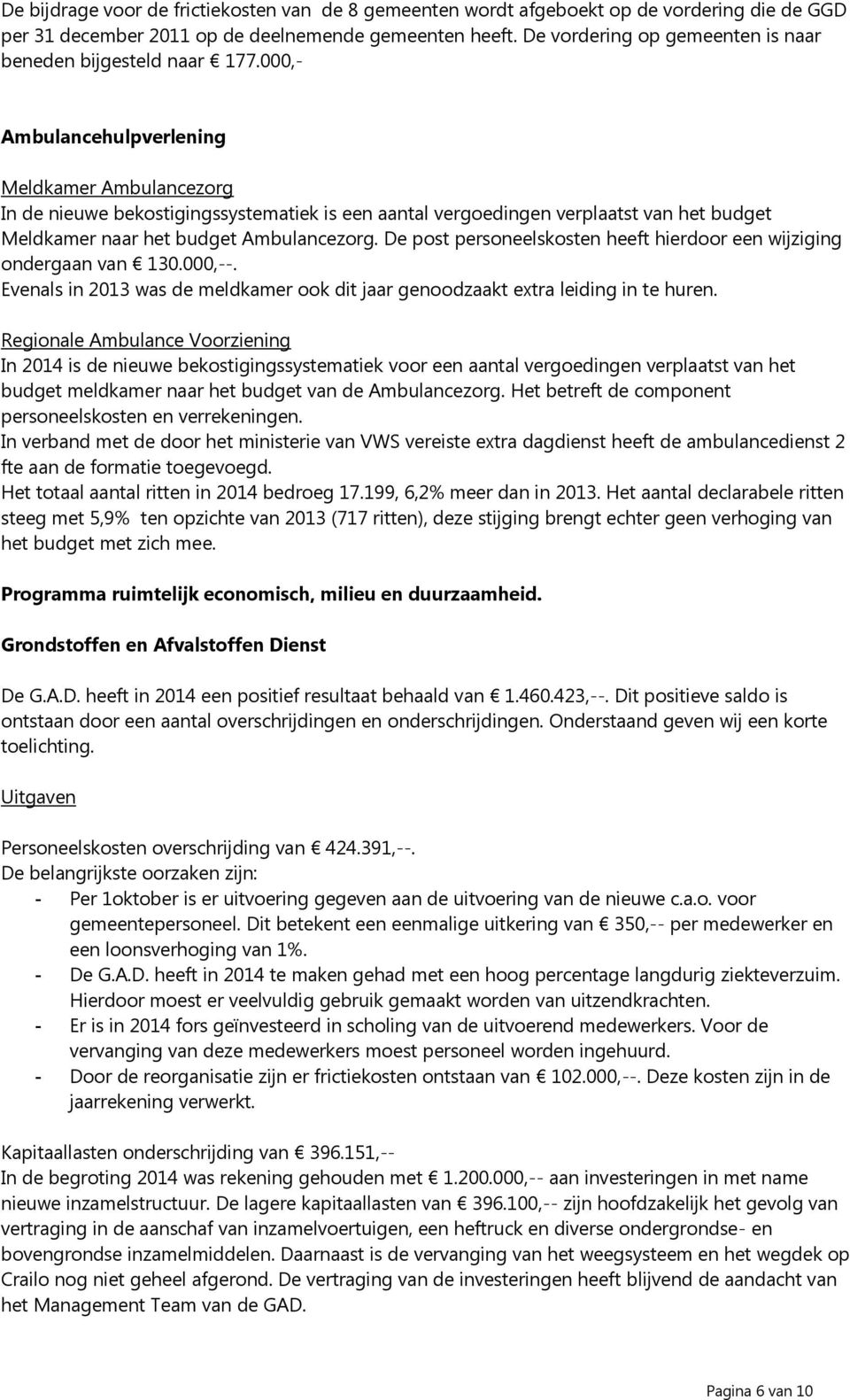 De bijdrage voor de frictiekosten van de 8 gemeenten wordt afgeboekt op de vordering die de GGD per 31 december 2011 op de deelnemende gemeenten heeft. De vordering op gemeenten is naar beneden bijgesteld naar € 177.000,-

Ambulancehulpverlening

Meldkamer Ambulancezorg
In de nieuwe bekostigingssystematiek is een aantal vergoedingen verplaatst van het budget Meldkamer naar het budget Ambulancezorg. De post personeelskosten heeft hierdoor een wijziging ondergaan van € 130.000,--.
Evenals in 2013 was de meldkamer ook dit jaar genoodzaakt extra leiding in te huren.

Regionale Ambulance Voorziening
In 2014 is de nieuwe bekostigingssystematiek voor een aantal vergoedingen verplaatst van het budget meldkamer naar het budget van de Ambulancezorg. Het betreft de component personeelskosten en verrekeningen.
In verband met de door het ministerie van VWS vereiste extra dagdienst heeft de ambulancedienst 2 fte aan de formatie toegevoegd.
Het totaal aantal ritten in 2014 bedroeg 17.199, 6,2% meer dan in 2013. Het aantal declarabele ritten steeg met 5,9% ten opzichte van 2013 (717 ritten), deze stijging brengt echter geen verhoging van het budget met zich mee.

Programma ruimtelijk economisch, milieu en duurzaamheid.

Grondstoffen en Afvalstoffen Dienst

De G.A.D. heeft in 2014 een positief resultaat behaald van € 1.460.423,--. Dit positieve saldo is ontstaan door een aantal overschrijdingen en onderschrijdingen. Onderstaand geven wij een korte toelichting.

Uitgaven

Personeelskosten overschrijding van € 424.391,--.
De belangrijkste oorzaken zijn:
- Per 1oktober is er uitvoering gegeven aan de uitvoering van de nieuwe c.a.o. voor gemeentepersoneel. Dit betekent een eenmalige uitkering van € 350,-- per medewerker en een loonsverhoging van 1%.
- De G.A.D. heeft in 2014 te maken gehad met een hoog percentage langdurig ziekteverzuim. Hierdoor moest er veelvuldig gebruik gemaakt worden van uitzendkrachten.
- Er is in 2014 fors geïnvesteerd in scholing van de uitvoerend medewerkers. Voor de vervanging van deze medewerkers moest personeel worden ingehuurd.
- Door de reorganisatie zijn er frictiekosten ontstaan van € 102.000,--. Deze kosten zijn in de jaarrekening verwerkt.

Kapitaallasten onderschrijding van € 396.151,--
In de begroting 2014 was rekening gehouden met € 1.200.000,-- aan investeringen in met name nieuwe inzamelstructuur. De lagere kapitaallasten van € 396.100,-- zijn hoofdzakelijk het gevolg van vertraging in de aanschaf van inzamelvoertuigen, een heftruck en diverse ondergrondse- en bovengrondse inzamelmiddelen. Daarnaast is de vervanging van het weegsysteem en het wegdek op Crailo nog niet geheel afgerond. De vertraging van de investeringen heeft blijvend de aandacht van het Management Team van de GAD.

Pagina 6 van 10